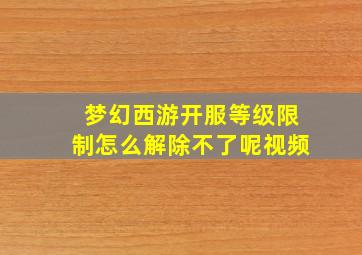 梦幻西游开服等级限制怎么解除不了呢视频